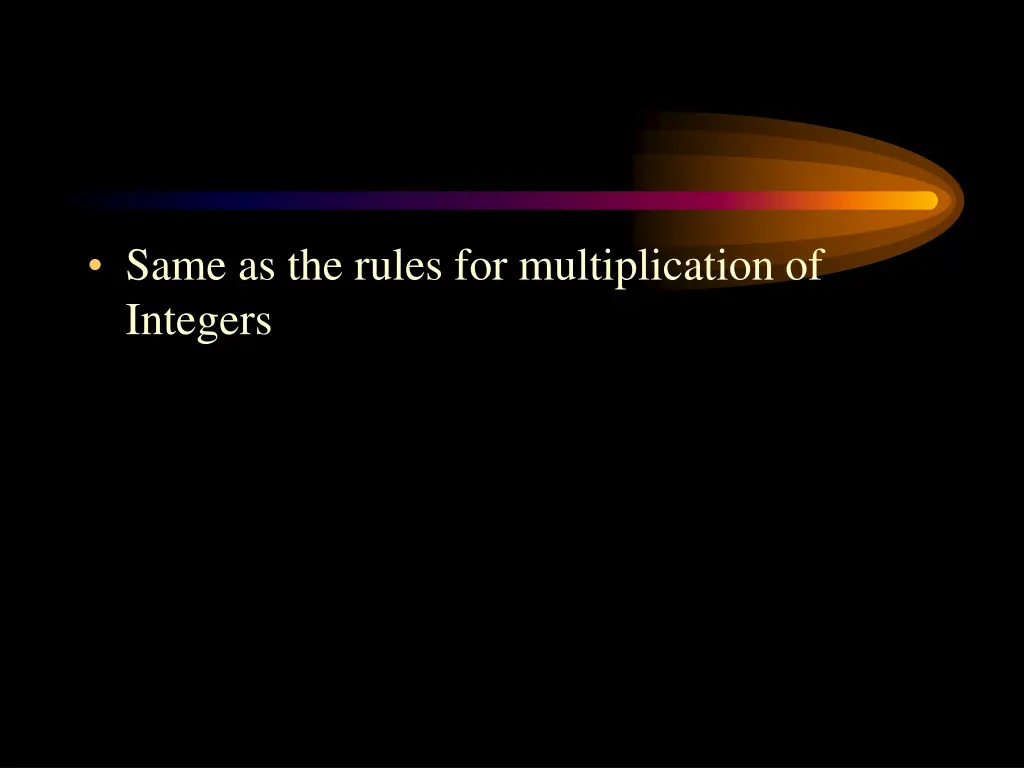 • Same as the rules for multiplication of Integers